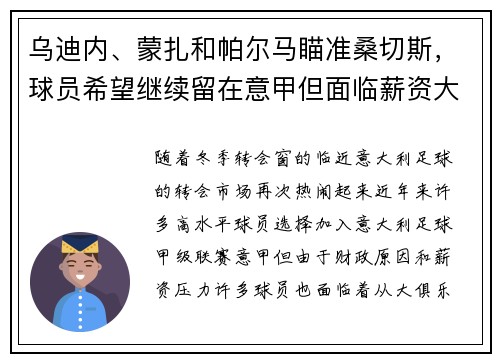 乌迪内、蒙扎和帕尔马瞄准桑切斯，球员希望继续留在意甲但面临薪资大

随着冬季转会窗的临近意大利足球的转会市场再次热闹起来近年来许多高水平球员选择加入意大利足球甲级联赛意甲但由于财政原因和薪资压力许多球员也面临着从大俱乐